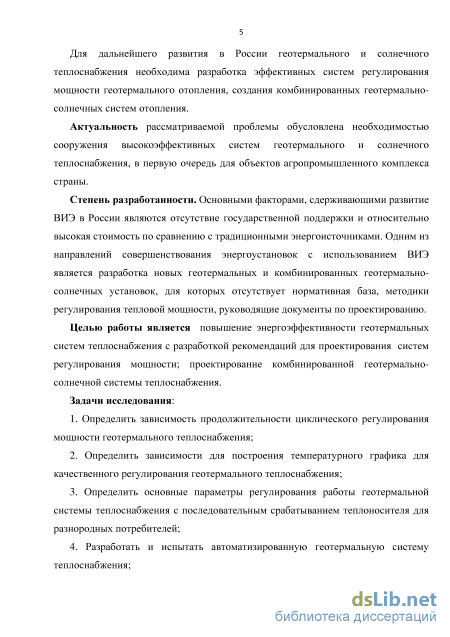 5

Для дальнейшего развития в России геотермального и солнечного теплоснабжения необходима разработка эффективных систем регулирования мощности геотермального отопления, создания комбинированных геотермально-солнечных систем отопления.

Актуальность рассматриваемой проблемы обусловлена необходимостью сооружения высокоэффективных систем геотермального и солнечного теплоснабжения, в первую очередь для объектов агропромышленного комплекса страны.

Степень разработанности. Основными факторами, сдерживающими развитие ВИЭ в России являются отсутствие государственной поддержки и относительно высокая стоимость по сравнению с традиционными энергоисточниками. Одним из направлений совершенствования энергоустановок с использованием ВИЭ является разработка новых геотермальных и комбинированных геотермально-солнечных установок, для которых отсутствует нормативная база, методики регулирования тепловой мощности, руководящие документы по проектированию.

Целью работы является повышение энергоэффективности геотермальных систем теплоснабжения с разработкой рекомендаций для проектирования систем регулирования мощности; проектирование комбинированной геотермально-солнечной системы теплоснабжения.

Задачи исследования:

1. Определить зависимость продолжительности циклического регулирования мощности геотермального теплоснабжения;

2. Определить зависимости для построения температурного графика для качественного регулирования геотермального теплоснабжения;

3. Определить основные параметры регулирования работы геотермальной системы теплоснабжения с последовательным срабатыванием теплоносителя для разнородных потребителей;

4. Разработать и испытать автоматизированную геотермальную систему теплоснабжения;

dsLib.net
библиотека диссертаций